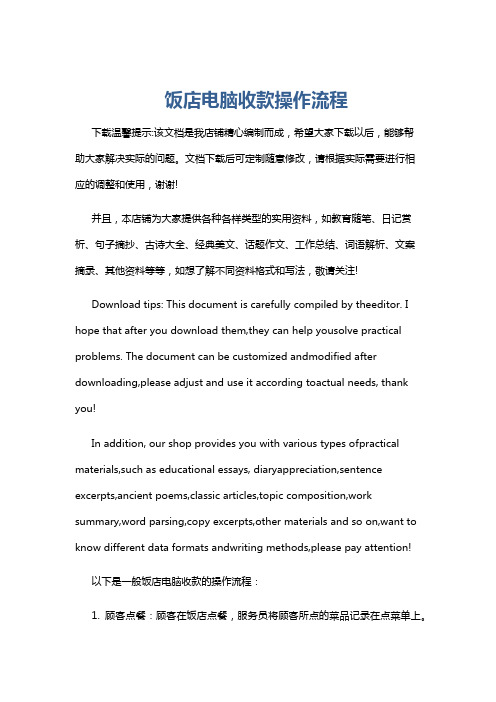 饭店电脑收款操作流程

下载温馨提示:该文档是我店铺精心编制而成，希望大家下载以后，能够帮助大家解决实际的问题。文档下载后可定制随意修改，请根据实际需要进行相应的调整和使用，谢谢!

并且，本店铺为大家提供各种各样类型的实用资料，如教育随笔、日记赏析、句子摘抄、古诗大全、经典美文、话题作文、工作总结、词语解析、文案摘录、其他资料等等，如想了解不同资料格式和写法，敬请关注!

Download tips: This document is carefully compiled by theeditor. I hope that after you download them,they can help yousolve practical problems. The document can be customized andmodified after downloading,please adjust and use it according toactual needs, thank you!

In addition, our shop provides you with various types ofpractical materials,such as educational essays, diaryappreciation,sentence excerpts,ancient poems,classic articles,topic composition,work summary,word parsing,copy excerpts,other materials and so on,want to know different data formats andwriting methods,please pay attention!

以下是一般饭店电脑收款的操作流程：

1. 顾客点餐：顾客在饭店点餐，服务员将顾客所点的菜品记录在点菜单上。